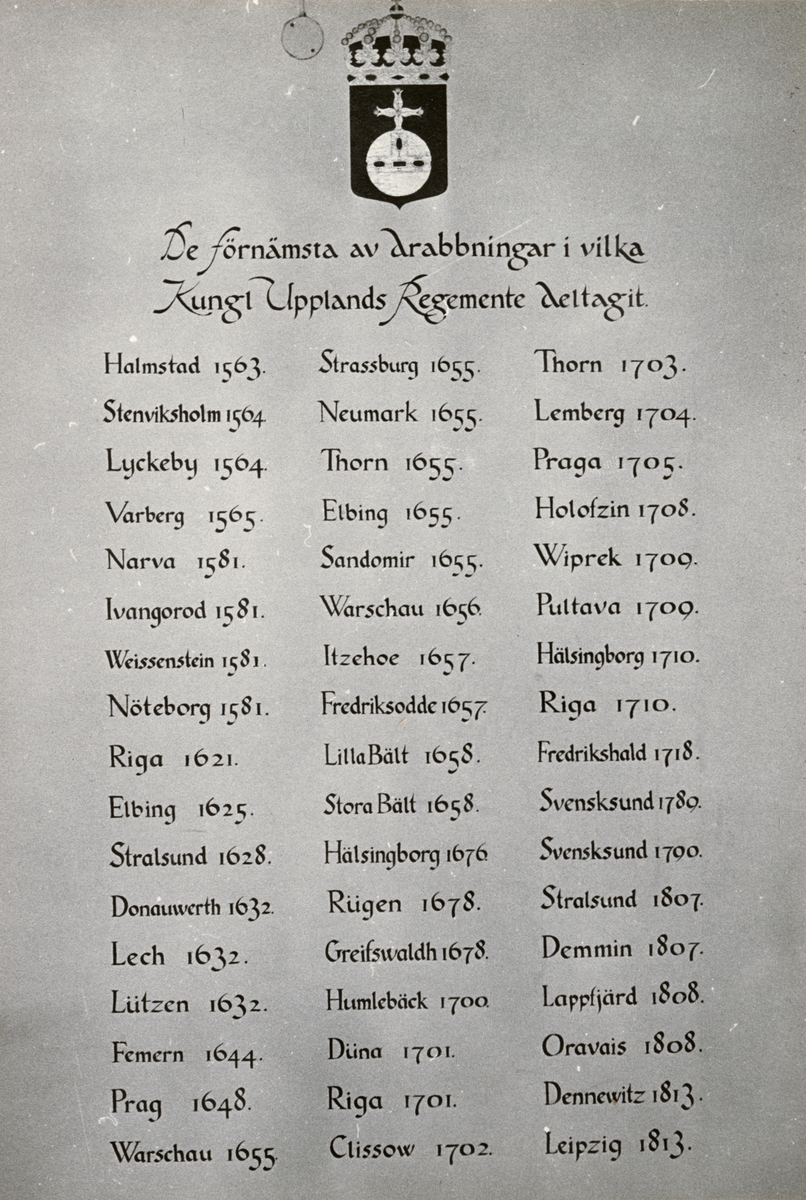 De förnämsta av drabbningar i vilka Kungl Upplands Regemente deltagit.

Halmstad 1563.
Stenviksholm 1564.
Lyckeby 1564.
Varberg 1565.
Narva 1581.
Ivangorod 1581.
Weissenstein 1581.
Nöteborg 1581.
Riga 1621.
Elbing 1625.
Stralsund 1628.
Donauwerth 1632.
Lech 1632.
Lützen 1632.
Femern 1644.
Prag 1648.
Warschau 1655.

Strassburg 1655.
Neumark 1655.
Thorn 1655.
Elbing 1655.
Sandomir 1655.
Warschau 1656.
Itzehoe 1657.
Fredriksodde 1657.
Lilla Bält 1658.
Stora Bält 1658.
Hälsingborg 1676.
Rügen 1678.
Greifswaldh 1678.
Humlebäck 1700.
Düna 1701.
Riga 1701.
Clissow 1702.

Thorn 1703.
Lemberg 1704.
Praga 1705.
Holofzin 1708.
Wiprek 1709.
Pultava 1709.
Hälsingborg 1710.
Riga 1710.
Fredrikshald 1718.
Svensksund 1789.
Svensksund 1790.
Stralsund 1807.
Demmin 1807.
Lappfjärd 1808.
Oravais 1808.
Dennewitz 1813.
Leipzig 1813.